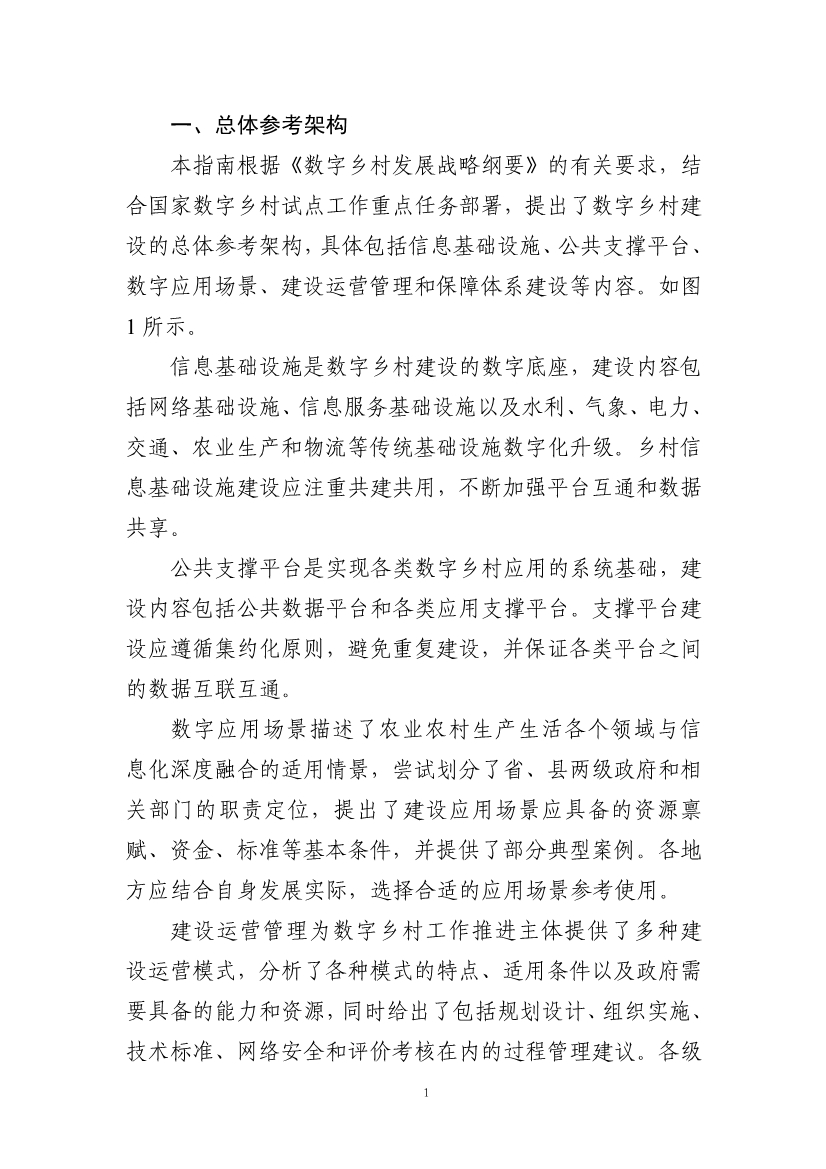 一、总体参考架构

本指南根据《数字乡村发展战略纲要》的有关要求，结合国家数字乡村试点工作重点任务部署，提出了数字乡村建设的总体参考架构，具体包括信息基础设施、公共支撑平台、数字应用场景、建设运营管理和保障体系建设等内容。如图1所示。

信息基础设施是数字乡村建设的数字底座，建设内容包括网络基础设施、信息服务基础设施以及水利、气象、电力、交通、农业生产和物流等传统基础设施数字化升级。乡村信息基础设施建设应注重共建共用，不断加强平台互通和数据共享。

公共支撑平台是实现各类数字乡村应用的系统基础，建设内容包括公共数据平台和各类应用支撑平台。支撑平台建设应遵循集约化原则，避免重复建设，并保证各类平台之间的数据互联互通。

数字应用场景描述了农业农村生产生活各个领域与信息化深度融合的适用情景，尝试划分了省、县两级政府和相关部门的职责定位，提出了建设应用场景应具备的资源禀赋、资金、标准等基本条件，并提供了部分典型案例。各地方应结合自身发展实际，选择合适的应用场景参考使用。

建设运营管理为数字乡村工作推进主体提供了多种建设运营模式，分析了各种模式的特点、适用条件以及政府需要具备的能力和资源，同时给出了包括规划设计、组织实施、技术标准、网络安全和评价考核在内的过程管理建议。各级

1